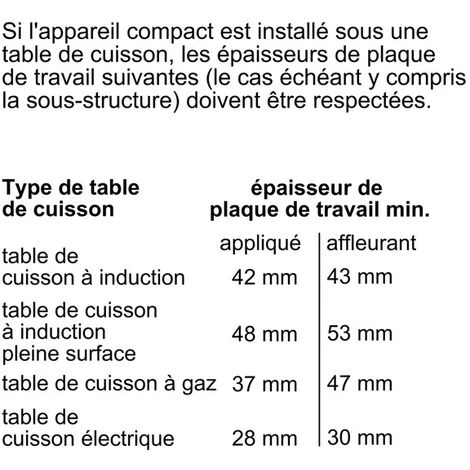 Si l'appareil compact est installé sous une table de cuisson, les épaisseurs de plaque de travail suivantes (le cas échéant y compris la sous-structure) doivent être respectées.

| Type de table de cuisson | épaisseur de plaque de travail min. | |
|---|---|---|
| | appliqué | affleurant |
| table de cuisson à induction | 42 mm | 43 mm |
| table de cuisson à induction pleine surface | 48 mm | 53 mm |
| table de cuisson à gaz | 37 mm | 47 mm |
| table de cuisson électrique | 28 mm | 30 mm |